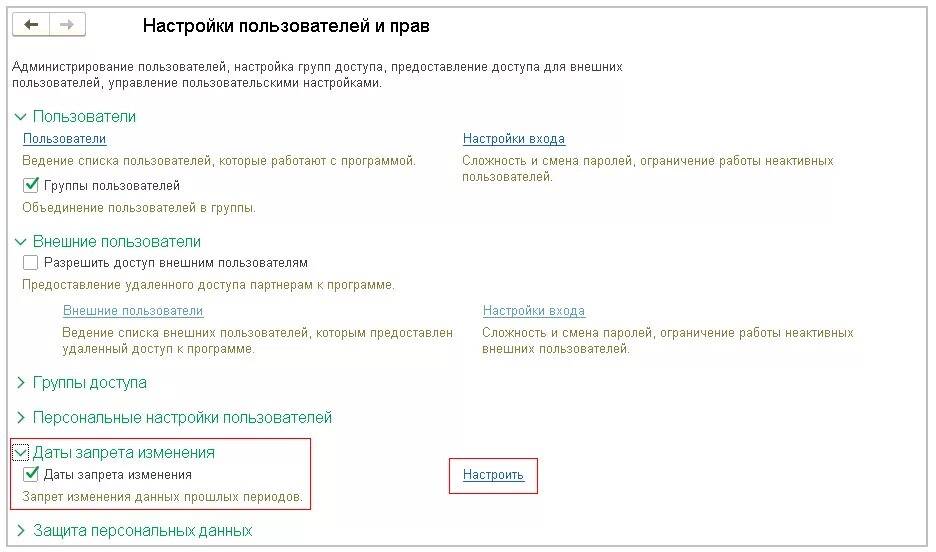 Настройки пользователей и прав

Администрирование пользователей, настройка групп доступа, предоставление доступа для внешних пользователей, управление пользовательскими настройками.

Пользователи

Пользователи
Ведение списка пользователей, которые работают с программой.

Группы пользователей
Объединение пользователей в группы.

Настройки входа
Сложность и смена паролей, ограничение работы неактивных пользователей.

Внешние пользователи

Разрешить доступ внешним пользователям
Предоставление удаленного доступа партнерам к программе.

Внешние пользователи
Ведение списка внешних пользователей, которым предоставлен удаленный доступ к программе.

Настройки входа
Сложность и смена паролей, ограничение работы неактивных внешних пользователей.

Группы доступа

Персональные настройки пользователей

Даты запрета изменения

Даты запрета изменения
Запрет изменения данных прошлых периодов.

Настроить

Защита персональных данных